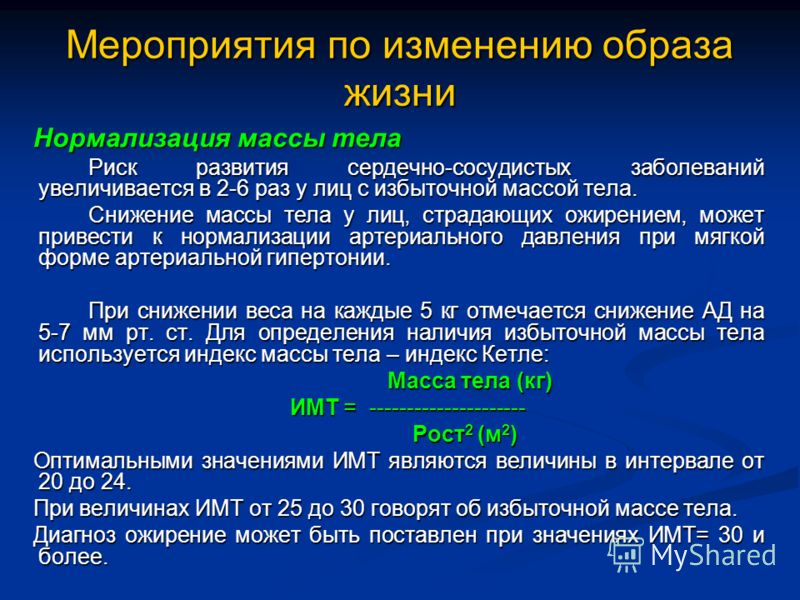 Мероприятия по изменению образа жизни

Нормализация массы тела

Риск развития сердечно-сосудистых заболеваний увеличивается в 2-6 раз у лиц с избыточной массой тела.

Снижение массы тела у лиц, страдающих ожирением, может привести к нормализации артериального давления при мягкой форме артериальной гипертонии.

При снижении веса на каждые 5 кг отмечается снижение АД на 5-7 мм рт. ст. Для определения наличия избыточной массы тела используется индекс массы тела – индекс Кетле:

Масса тела (кг)
ИМТ = ---------------------
Рост$^2$ (м$^2$)

Оптимальными значениями ИМТ являются величины в интервале от 20 до 24.

При величинах ИМТ от 25 до 30 говорят об избыточной массе тела.

Диагноз ожирение может быть поставлен при значениях ИМТ= 30 и более.

MyShared